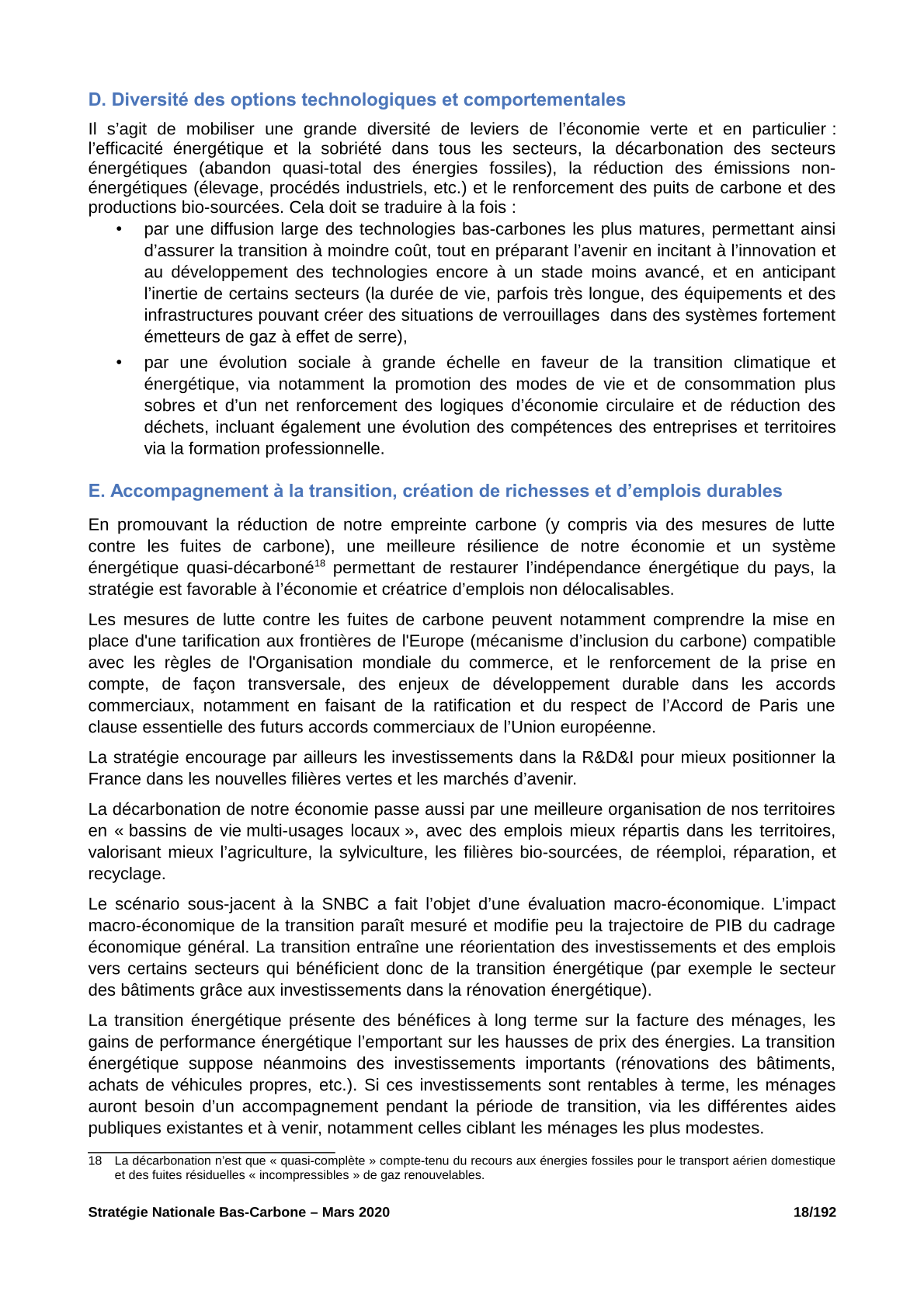 D. Diversité des options technologiques et comportementales

Il s'agit de mobiliser une grande diversité de leviers de l'économie verte et en particulier : l'efficacité énergétique et la sobriété dans tous les secteurs, la décarbonation des secteurs énergétiques (abandon quasi-total des énergies fossiles), la réduction des émissions non-énergétiques (élevage, procédés industriels, etc.) et le renforcement des puits de carbone et des productions bio-sourcées. Cela doit se traduire à la fois :

• par une diffusion large des technologies bas-carbones les plus matures, permettant ainsi d'assurer la transition à moindre coût, tout en préparant l'avenir en incitant à l'innovation et au développement des technologies encore à un stade moins avancé, et en anticipant l'inertie de certains secteurs (la durée de vie, parfois très longue, des équipements et des infrastructures pouvant créer des situations de verrouillages dans des systèmes fortement émetteurs de gaz à effet de serre),

• par une évolution sociale à grande échelle en faveur de la transition climatique et énergétique, via notamment la promotion des modes de vie et de consommation plus sobres et d'un net renforcement des logiques d'économie circulaire et de réduction des déchets, incluant également une évolution des compétences des entreprises et territoires via la formation professionnelle.

E. Accompagnement à la transition, création de richesses et d'emplois durables

En promouvant la réduction de notre empreinte carbone (y compris via des mesures de lutte contre les fuites de carbone), une meilleure résilience de notre économie et un système énergétique quasi-décarboné$^{18}$ permettant de restaurer l'indépendance énergétique du pays, la stratégie est favorable à l'économie et créatrice d'emplois non délocalisables.

Les mesures de lutte contre les fuites de carbone peuvent notamment comprendre la mise en place d'une tarification aux frontières de l'Europe (mécanisme d'inclusion du carbone) compatible avec les règles de l'Organisation mondiale du commerce, et le renforcement de la prise en compte, de façon transversale, des enjeux de développement durable dans les accords commerciaux, notamment en faisant de la ratification et du respect de l'Accord de Paris une clause essentielle des futurs accords commerciaux de l'Union européenne.

La stratégie encourage par ailleurs les investissements dans la R&D&I pour mieux positionner la France dans les nouvelles filières vertes et les marchés d'avenir.

La décarbonation de notre économie passe aussi par une meilleure organisation de nos territoires en « bassins de vie multi-usages locaux », avec des emplois mieux répartis dans les territoires, valorisant mieux l'agriculture, la sylviculture, les filières bio-sourcées, de réemploi, réparation, et recyclage.

Le scénario sous-jacent à la SNBC a fait l'objet d'une évaluation macro-économique. L'impact macro-économique de la transition paraît mesuré et modifie peu la trajectoire de PIB du cadrage économique général. La transition entraîne une réorientation des investissements et des emplois vers certains secteurs qui bénéficient donc de la transition énergétique (par exemple le secteur des bâtiments grâce aux investissements dans la rénovation énergétique).

La transition énergétique présente des bénéfices à long terme sur la facture des ménages, les gains de performance énergétique l'emportant sur les hausses de prix des énergies. La transition énergétique suppose néanmoins des investissements importants (rénovations des bâtiments, achats de véhicules propres, etc.). Si ces investissements sont rentables à terme, les ménages auront besoin d'un accompagnement pendant la période de transition, via les différentes aides publiques existantes et à venir, notamment celles ciblant les ménages les plus modestes.

18 La décarbonation n'est que « quasi-complète » compte-tenu du recours aux énergies fossiles pour le transport aérien domestique et des fuites résiduelles « incompressibles » de gaz renouvelables.

Stratégie Nationale Bas-Carbone – Mars 2020 18/192